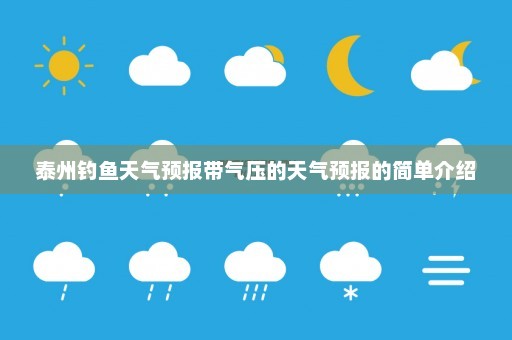 泰州钓鱼天气预报带气压的天气预报的简单介绍